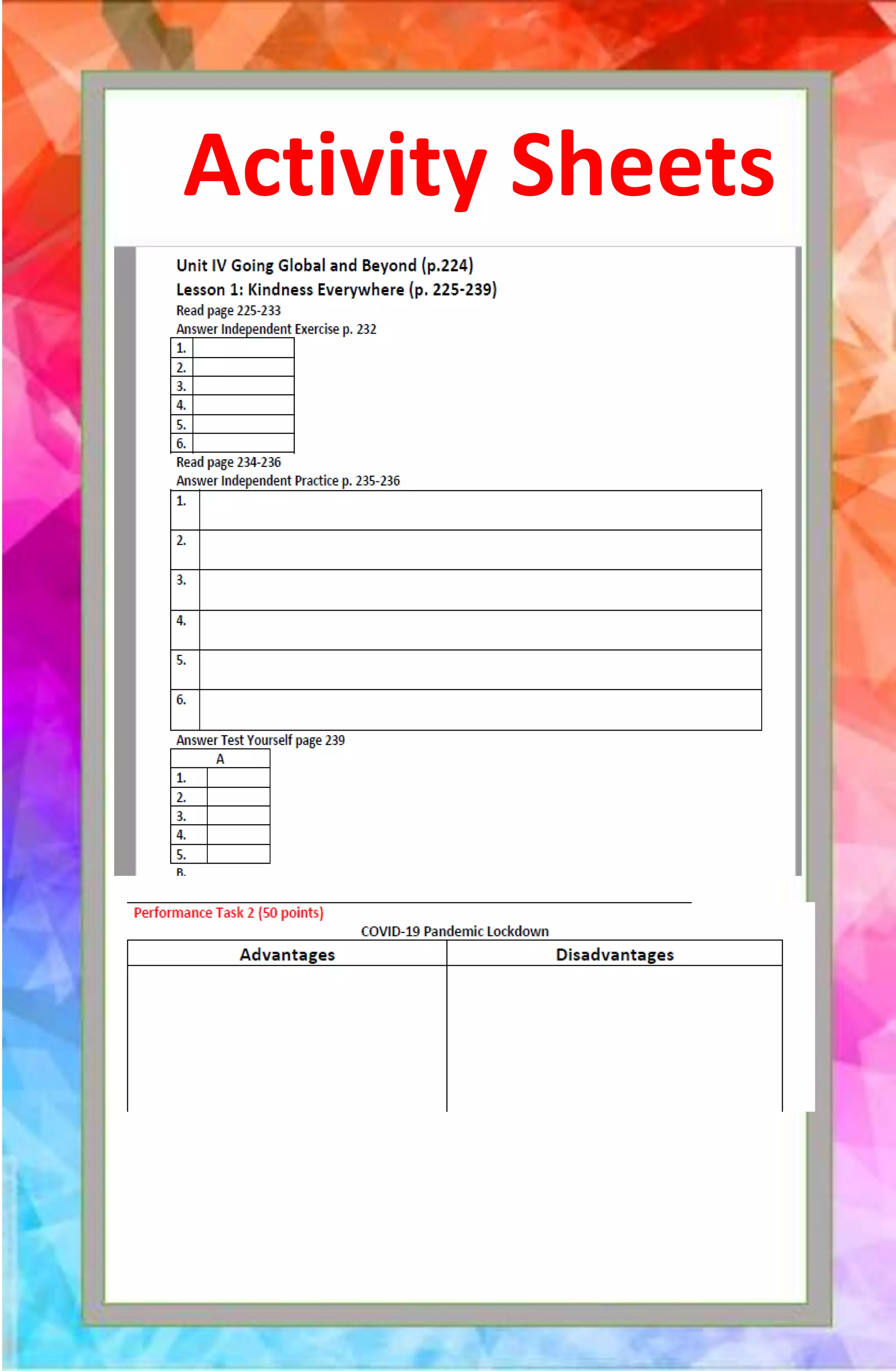 Activity Sheets

Unit IV Going Global and Beyond (p.224)
Lesson 1: Kindness Everywhere (p. 225-239)
Read page 225-233
Answer Independent Exercise p. 232

| 1. | |
|---|---|
| 2. | |
| 3. | |
| 4. | |
| 5. | |
| 6. | |

Read page 234-236
Answer Independent Practice p. 235-236

| 1. | |
|---|---|
| 2. | |
| 3. | |
| 4. | |
| 5. | |
| 6. | |

Answer Test Yourself page 239

| A | |
|---|---|
| 1. | |
| 2. | |
| 3. | |
| 4. | |
| 5. | |

B.

Performance Task 2 (50 points)
COVID-19 Pandemic Lockdown

| Advantages | Disadvantages |
|---|---|
| | |